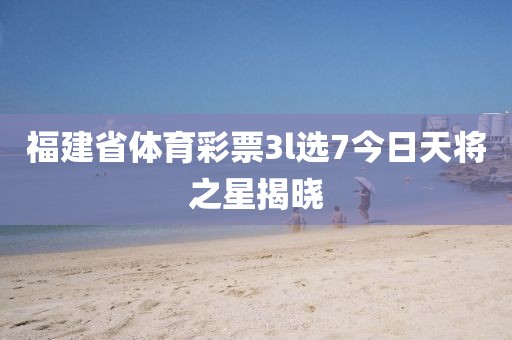 福建省体育彩票3l选7今日天将之星揭晓